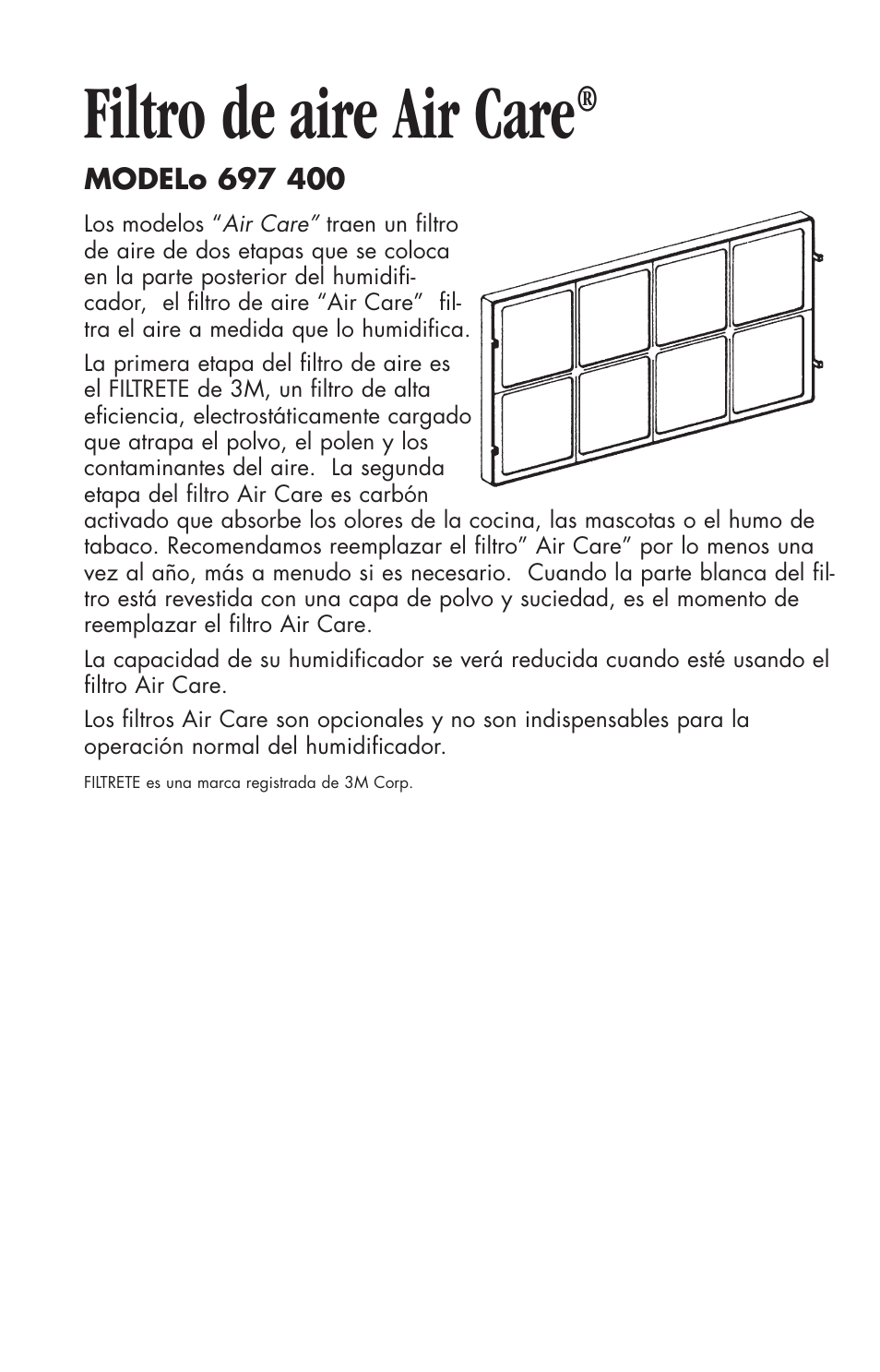 Filtro de aire Air Care®

MODELo 697 400

Los modelos "Air Care" traen un filtro de aire de dos etapas que se coloca en la parte posterior del humidificador, el filtro de aire "Air Care" filtra el aire a medida que lo humidifica.

La primera etapa del filtro de aire es el FILTRETE de 3M, un filtro de alta eficiencia, electrostáticamente cargado que atrapa el polvo, el polen y los contaminantes del aire. La segunda etapa del filtro Air Care es carbón activado que absorbe los olores de la cocina, las mascotas o el humo de tabaco. Recomendamos reemplazar el filtro" Air Care" por lo menos una vez al año, más a menudo si es necesario. Cuando la parte blanca del filtro está revestida con una capa de polvo y suciedad, es el momento de reemplazar el filtro Air Care.

La capacidad de su humidificador se verá reducida cuando esté usando el filtro Air Care.

Los filtros Air Care son opcionales y no son indispensables para la operación normal del humidificador.

FILTRETE es una marca registrada de 3M Corp.